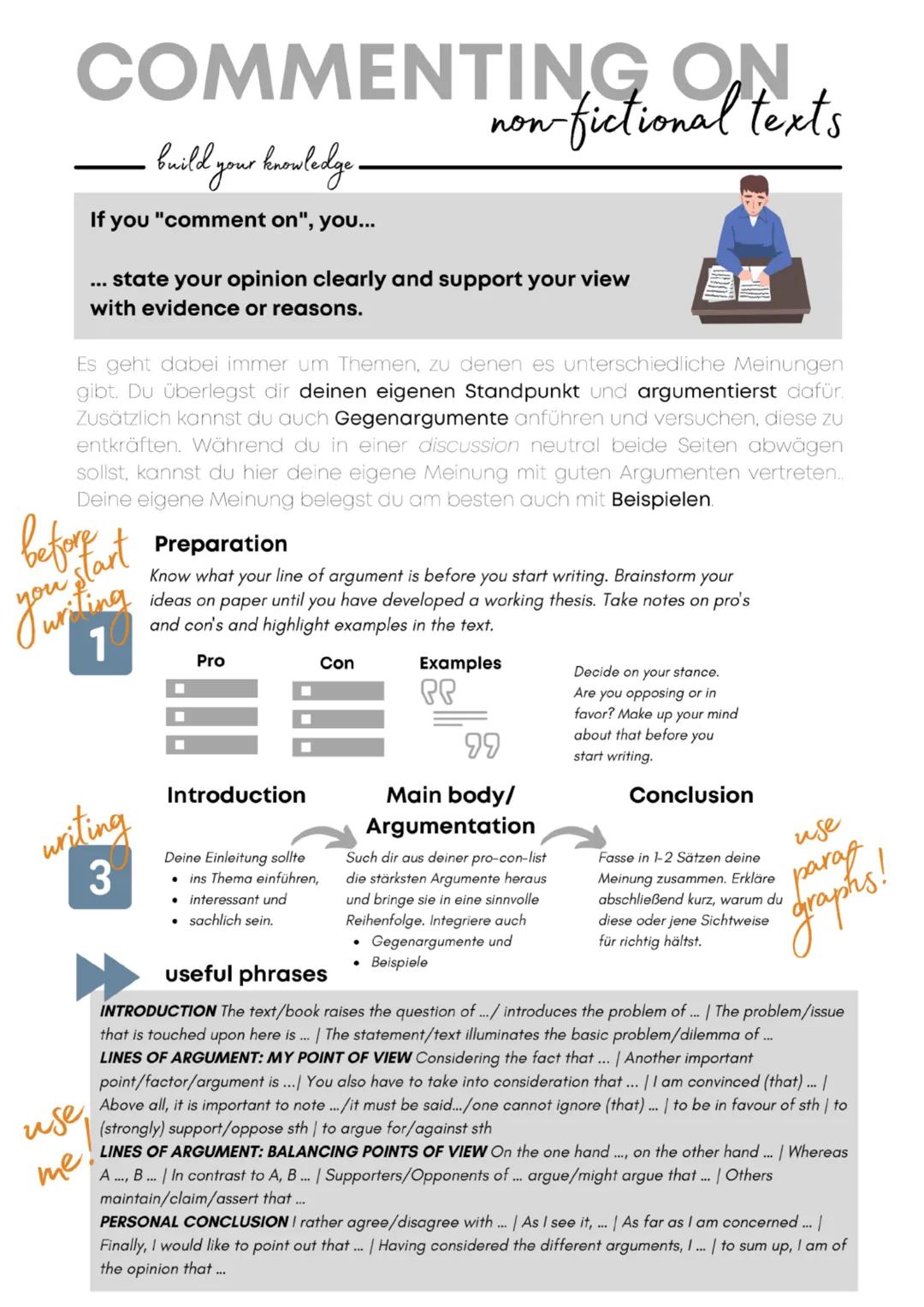 COMMENTING ON
non-fictional texts

build your knowledge

If you "comment on", you...

... state your opinion clearly and support your view with evidence or reasons.

Es geht dabei immer um Themen, zu denen es unterschiedliche Meinungen gibt. Du überlegst dir deinen eigenen Standpunkt und argumentierst dafür. Zusätzlich kannst du auch Gegenargumente anführen und versuchen, diese zu entkräften. Während du in einer discussion neutral beide Seiten abwägen sollst, kannst du hier deine eigene Meinung mit guten Argumenten vertreten.. Deine eigene Meinung belegst du am besten auch mit Beispielen.

before you start writing

1

Preparation
Know what your line of argument is before you start writing. Brainstorm your ideas on paper until you have developed a working thesis. Take notes on pro's and con's and highlight examples in the text.

Pro

Con

Examples

Decide on your stance. Are you opposing or in favor? Make up your mind about that before you start writing.

writing

3

Introduction
Deine Einleitung sollte
• ins Thema einführen,
• interessant und
• sachlich sein.

Main body/ Argumentation
Such dir aus deiner pro-con-list die stärksten Argumente heraus und bringe sie in eine sinnvolle Reihenfolge. Integriere auch
• Gegenargumente und
• Beispiele

Conclusion
Fasse in 1-2 Sätzen deine Meinung zusammen. Erkläre abschließend kurz, warum du diese oder jene Sichtweise für richtig hältst.

use paragraphs!

useful phrases

use me!

INTRODUCTION The text/book raises the question of .../ introduces the problem of ... | The problem/issue that is touched upon here is ... | The statement/text illuminates the basic problem/dilemma of ...
LINES OF ARGUMENT: MY POINT OF VIEW Considering the fact that ... | Another important point/factor/argument is ...| You also have to take into consideration that ... | I am convinced (that) ... | Above all, it is important to note .../it must be said.../one cannot ignore (that) ... | to be in favour of sth | to (strongly) support/oppose sth | to argue for/against sth
LINES OF ARGUMENT: BALANCING POINTS OF VIEW On the one hand ..., on the other hand ... | Whereas A ..., B ... | In contrast to A, B ... | Supporters/Opponents of ... argue/might argue that ... | Others maintain/claim/assert that ...
PERSONAL CONCLUSION I rather agree/disagree with ... | As I see it, ... | As far as I am concerned ... | Finally, I would like to point out that ... | Having considered the different arguments, I ... | to sum up, I am of the opinion that ...